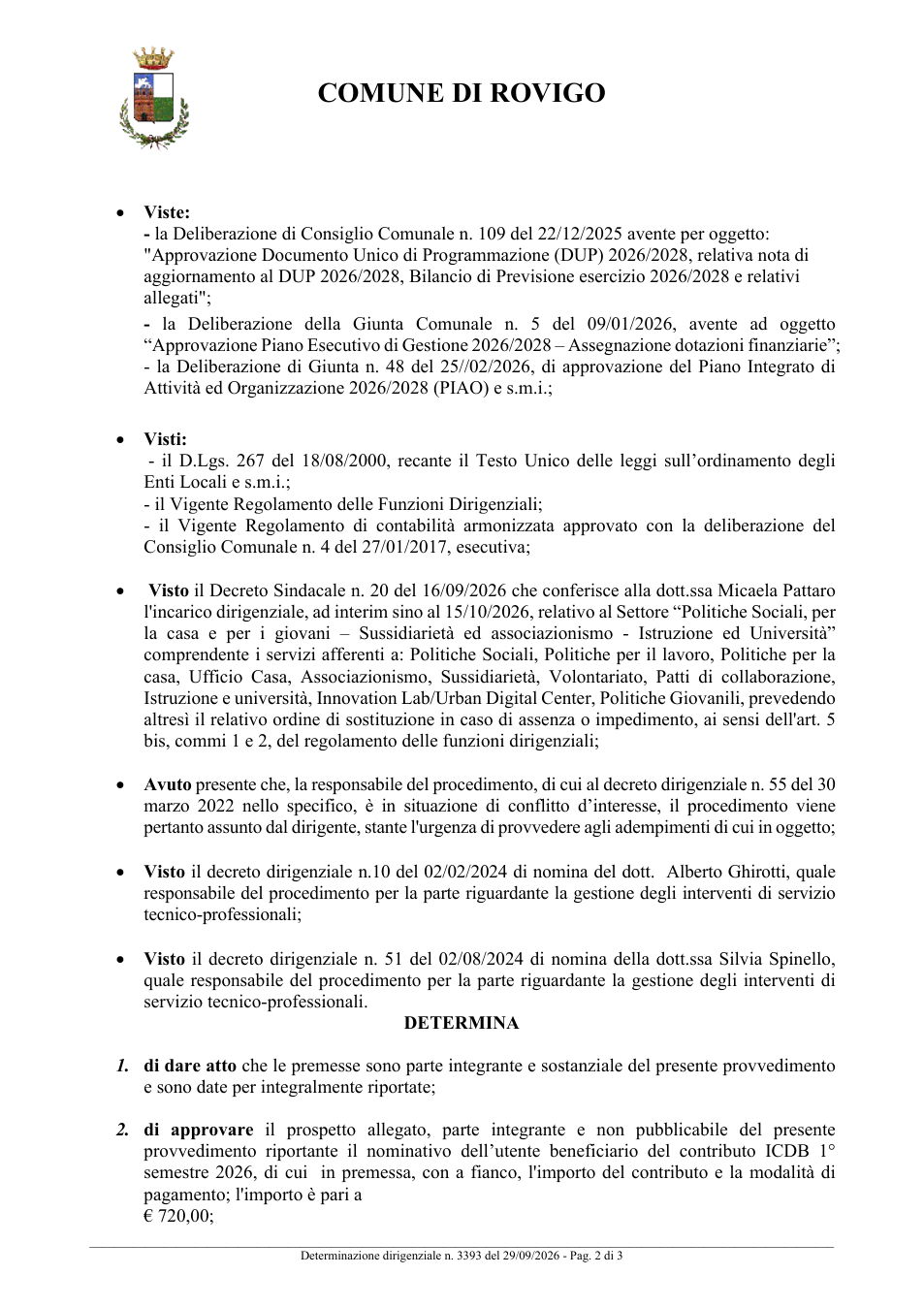 COMUNE DI ROVIGO

• Viste:
- la Deliberazione di Consiglio Comunale n. 109 del 22/12/2025 avente per oggetto: "Approvazione Documento Unico di Programmazione (DUP) 2026/2028, relativa nota di aggiornamento al DUP 2026/2028, Bilancio di Previsione esercizio 2026/2028 e relativi allegati";
- la Deliberazione della Giunta Comunale n. 5 del 09/01/2026, avente ad oggetto "Approvazione Piano Esecutivo di Gestione 2026/2028 – Assegnazione dotazioni finanziarie";
- la Deliberazione di Giunta n. 48 del 25//02/2026, di approvazione del Piano Integrato di Attività ed Organizzazione 2026/2028 (PIAO) e s.m.i.;

• Visti:
- il D.Lgs. 267 del 18/08/2000, recante il Testo Unico delle leggi sull'ordinamento degli Enti Locali e s.m.i.;
- il Vigente Regolamento delle Funzioni Dirigenziali;
- il Vigente Regolamento di contabilità armonizzata approvato con la deliberazione del Consiglio Comunale n. 4 del 27/01/2017, esecutiva;

• Visto il Decreto Sindacale n. 20 del 16/09/2026 che conferisce alla dott.ssa Micaela Pattaro l'incarico dirigenziale, ad interim sino al 15/10/2026, relativo al Settore "Politiche Sociali, per la casa e per i giovani – Sussidiarietà ed associazionismo - Istruzione ed Università" comprendente i servizi afferenti a: Politiche Sociali, Politiche per il lavoro, Politiche per la casa, Ufficio Casa, Associazionismo, Sussidiarietà, Volontariato, Patti di collaborazione, Istruzione e università, Innovation Lab/Urban Digital Center, Politiche Giovanili, prevedendo altresì il relativo ordine di sostituzione in caso di assenza o impedimento, ai sensi dell'art. 5 bis, commi 1 e 2, del regolamento delle funzioni dirigenziali;

• Avuto presente che, la responsabile del procedimento, di cui al decreto dirigenziale n. 55 del 30 marzo 2022 nello specifico, è in situazione di conflitto d'interesse, il procedimento viene pertanto assunto dal dirigente, stante l'urgenza di provvedere agli adempimenti di cui in oggetto;

• Visto il decreto dirigenziale n.10 del 02/02/2024 di nomina del dott. Alberto Ghirotti, quale responsabile del procedimento per la parte riguardante la gestione degli interventi di servizio tecnico-professionali;

• Visto il decreto dirigenziale n. 51 del 02/08/2024 di nomina della dott.ssa Silvia Spinello, quale responsabile del procedimento per la parte riguardante la gestione degli interventi di servizio tecnico-professionali.

DETERMINA

1. di dare atto che le premesse sono parte integrante e sostanziale del presente provvedimento e sono date per integralmente riportate;

2. di approvare il prospetto allegato, parte integrante e non pubblicabile del presente provvedimento riportante il nominativo dell'utente beneficiario del contributo ICDB 1° semestre 2026, di cui in premessa, con a fianco, l'importo del contributo e la modalità di pagamento; l'importo è pari a
€ 720,00;

Determinazione dirigenziale n. 3393 del 29/09/2026 - Pag. 2 di 3